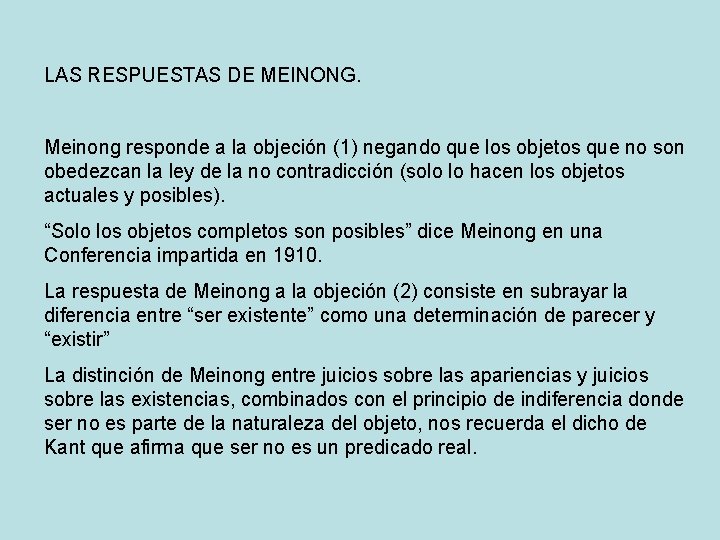 LAS RESPUESTAS DE MEINONG.

Meinong responde a la objeción (1) negando que los objetos que no son obedezcan la ley de la no contradicción (solo lo hacen los objetos actuales y posibles).

“Solo los objetos completos son posibles” dice Meinong en una Conferencia impartida en 1910.

La respuesta de Meinong a la objeción (2) consiste en subrayar la diferencia entre “ser existente” como una determinación de parecer y “existir”

La distinción de Meinong entre juicios sobre las apariencias y juicios sobre las existencias, combinados con el principio de indiferencia donde ser no es parte de la naturaleza del objeto, nos recuerda el dicho de Kant que afirma que ser no es un predicado real.